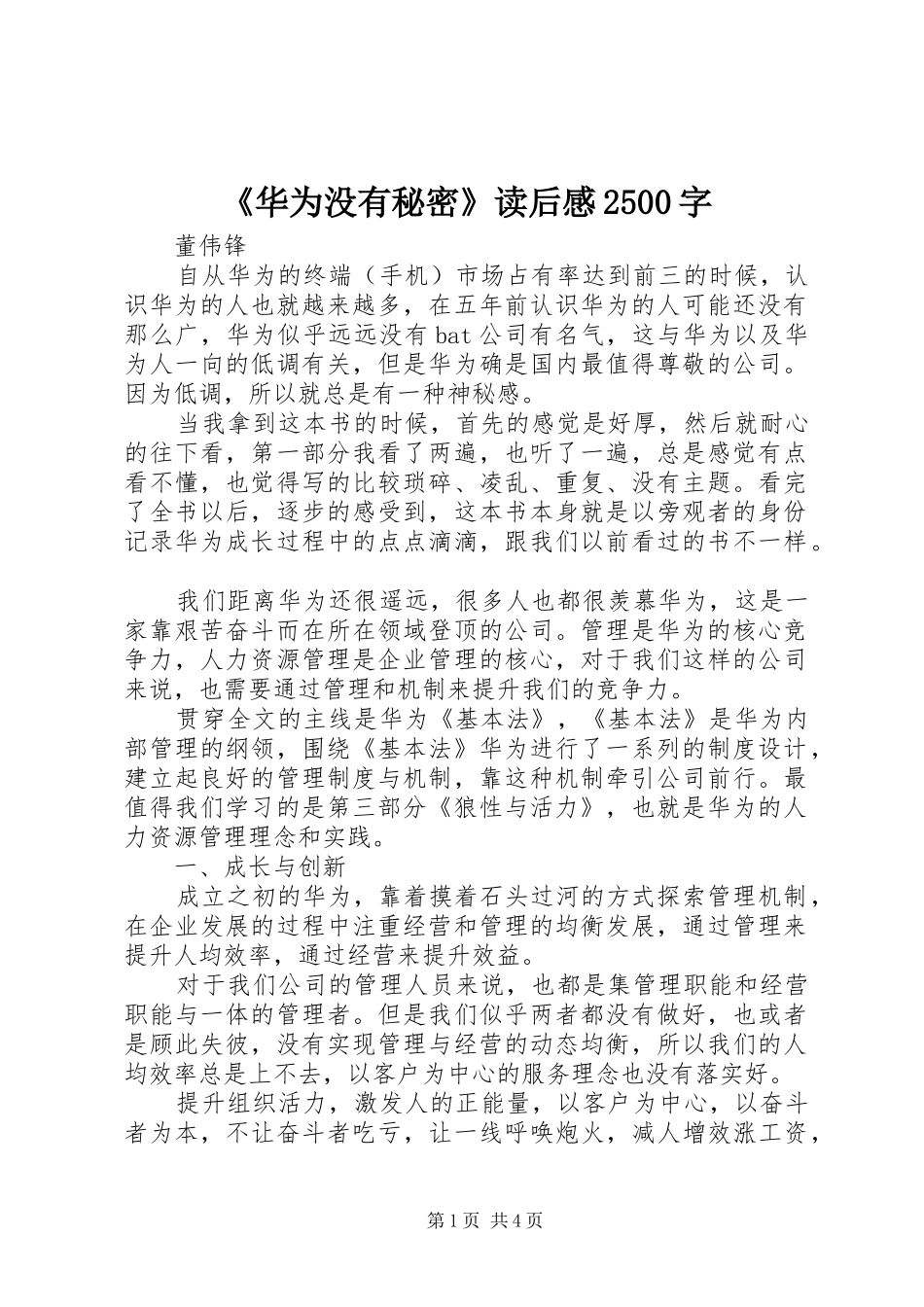 《华为没有秘密》读后感2500字

董伟锋

自从华为的终端（手机）市场占有率达到前三的时候，认识华为的人也就越来越多，在五年前认识华为的人可能还没有那么广，华为似乎远远没有bat公司有名气，这与华为以及华为人一向的低调有关，但是华为确是国内最值得尊敬的公司。因为低调，所以就总是有一种神秘感。

当我拿到这本书的时候，首先的感觉是好厚，然后就耐心的往下看，第一部分我看了两遍，也听了一遍，总是感觉有点看不懂，也觉得写的比较琐碎、凌乱、重复、没有主题。看完了全书以后，逐步的感受到，这本书本身就是以旁观者的身份记录华为成长过程中的点点滴滴，跟我们以前看过的书不一样。

我们距离华为还很遥远，很多人也都很羡慕华为，这是一家靠艰苦奋斗而在所在领域登顶的公司。管理是华为的核心竞争力，人力资源管理是企业管理的核心，对于我们这样的公司来说，也需要通过管理和机制来提升我们的竞争力。

贯穿全文的主线是华为《基本法》，《基本法》是华为内部管理的纲领，围绕《基本法》华为进行了一系列的制度设计，建立起良好的管理制度与机制，靠这种机制牵引公司前行。最值得我们学习的是第三部分《狼性与活力》，也就是华为的人力资源管理理念和实践。

一、成长与创新

成立之初的华为，靠着摸着石头过河的方式探索管理机制，在企业发展的过程中注重经营和管理的均衡发展，通过管理来提升人均效率，通过经营来提升效益。

对于我们公司的管理人员来说，也都是集管理职能和经营职能与一体的管理者。但是我们似乎两者都没有做好，也或者是顾此失彼，没有实现管理与经营的动态均衡，所以我们的人均效率总是上不去，以客户为中心的服务理念也没有落实好。

提升组织活力，激发人的正能量，以客户为中心，以奋斗者为本，不让奋斗者吃亏，让一线呼唤炮火，减人增效涨工资，

第1页 共4页